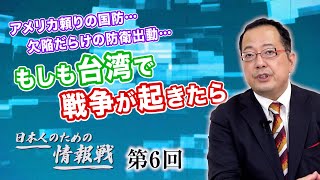 アメリカ頼りの国防…
欠陥だらけの防衛出動…

もしも台湾で
戦争が起きたら

日本人のための
情報戦

第6回